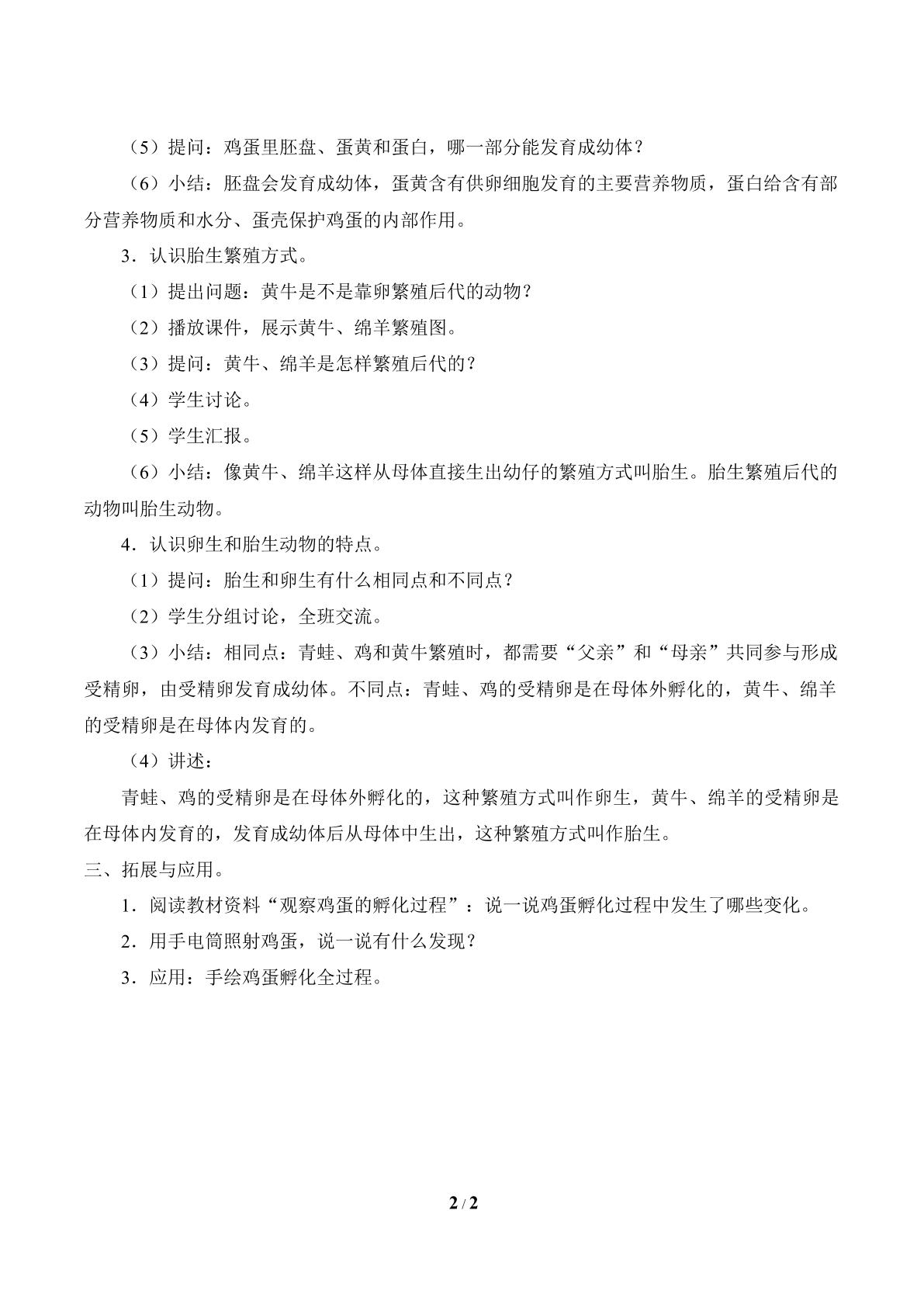 （5）提问：鸡蛋里胚盘、蛋黄和蛋白，哪一部分能发育成幼体？

（6）小结：胚盘会发育成幼体，蛋黄含有供卵细胞发育的主要营养物质，蛋白给含有部分营养物质和水分、蛋壳保护鸡蛋的内部作用。

3．认识胎生繁殖方式。

（1）提出问题：黄牛是不是靠卵繁殖后代的动物？

（2）播放课件，展示黄牛、绵羊繁殖图。

（3）提问：黄牛、绵羊是怎样繁殖后代的？

（4）学生讨论。

（5）学生汇报。

（6）小结：像黄牛、绵羊这样从母体直接生出幼仔的繁殖方式叫胎生。胎生繁殖后代的动物叫胎生动物。

4．认识卵生和胎生动物的特点。

（1）提问：胎生和卵生有什么相同点和不同点？

（2）学生分组讨论，全班交流。

（3）小结：相同点：青蛙、鸡和黄牛繁殖时，都需要“父亲”和“母亲”共同参与形成受精卵，由受精卵发育成幼体。不同点：青蛙、鸡的受精卵是在母体外孵化的，黄牛、绵羊的受精卵是在母体内发育的。

（4）讲述：

青蛙、鸡的受精卵是在母体外孵化的，这种繁殖方式叫作卵生，黄牛、绵羊的受精卵是在母体内发育的，发育成幼体后从母体中生出，这种繁殖方式叫作胎生。

三、拓展与应用。

1．阅读教材资料“观察鸡蛋的孵化过程”：说一说鸡蛋孵化过程中发生了哪些变化。

2．用手电筒照射鸡蛋，说一说有什么发现？

3．应用：手绘鸡蛋孵化全过程。

2 / 2